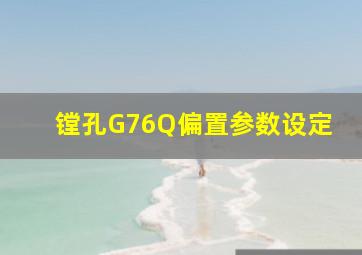 镗孔G76Q偏置参数设定